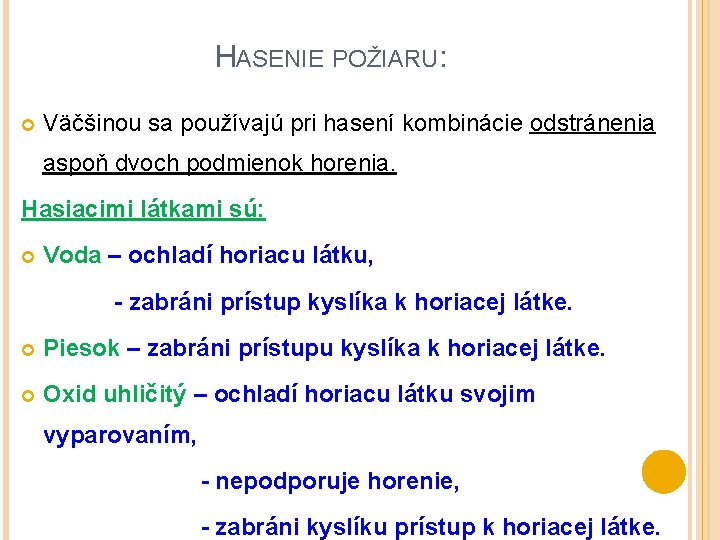 HASENIE POŽIARU:

Väčšinou sa používajú pri hasení kombinácie odstránenia aspoň dvoch podmienok horenia.

Hasiacimi látkami sú:

Voda – ochladí horiacu látku,

- zabráni prístup kyslíka k horiacej látke.

Piesok – zabráni prístupu kyslíka k horiacej látke.

Oxid uhličitý – ochladí horiacu látku svojim vyparovaním,

- nepodporuje horenie,

- zabráni kyslíku prístup k horiacej látke.